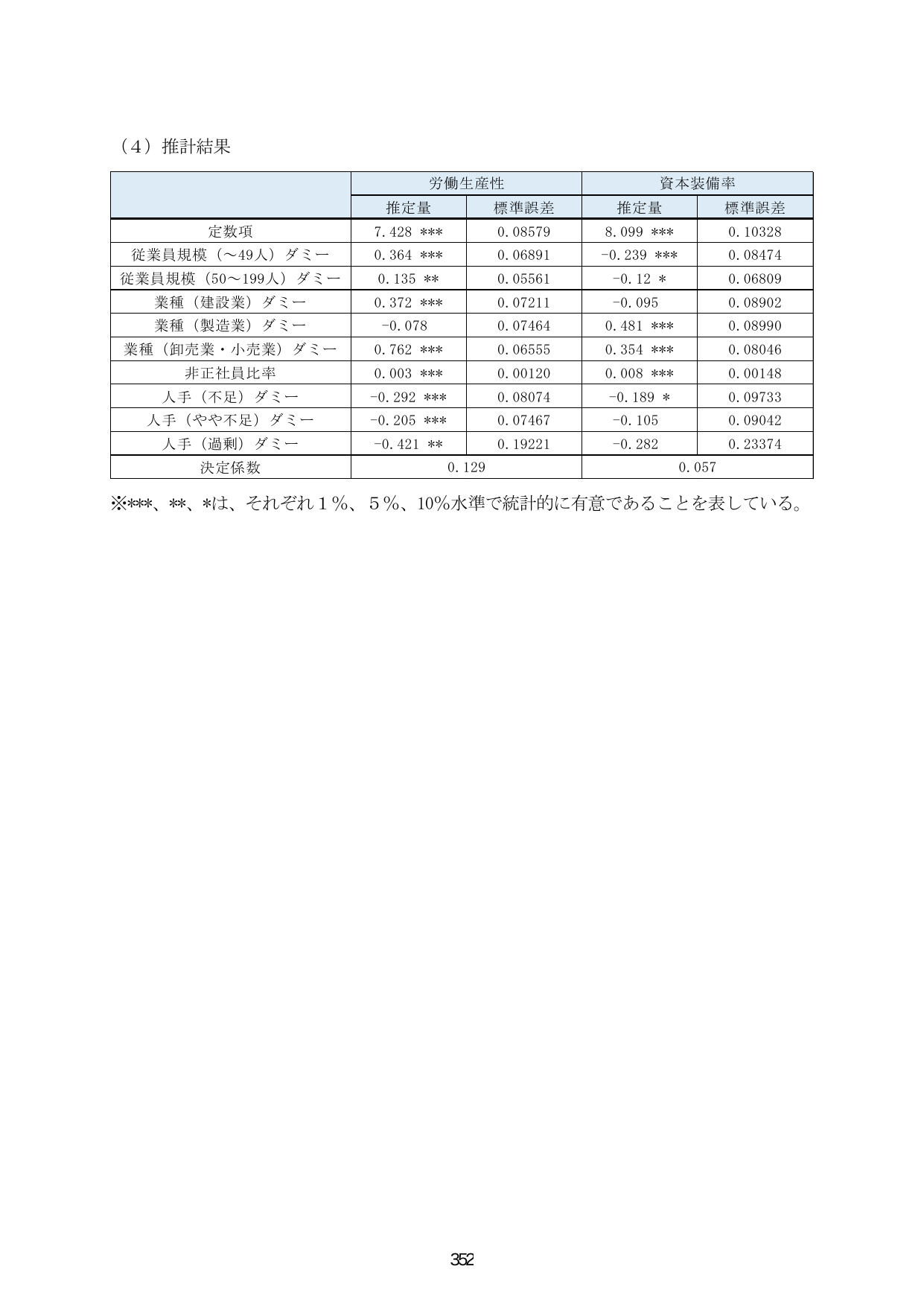 （4）推計結果

| | 労働生産性 | | 資本装備率 | |
|---|---|---|---|---|
| | 推定量 | 標準誤差 | 推定量 | 標準誤差 |
| 定数項 | 7.428 *** | 0.08579 | 8.099 *** | 0.10328 |
| 従業員規模（～49人）ダミー | 0.364 *** | 0.06891 | -0.239 *** | 0.08474 |
| 従業員規模（50～199人）ダミー | 0.135 ** | 0.05561 | -0.12 * | 0.06809 |
| 業種（建設業）ダミー | 0.372 *** | 0.07211 | -0.095 | 0.08902 |
| 業種（製造業）ダミー | -0.078 | 0.07464 | 0.481 *** | 0.08990 |
| 業種（卸売業・小売業）ダミー | 0.762 *** | 0.06555 | 0.354 *** | 0.08046 |
| 非正社員比率 | 0.003 *** | 0.00120 | 0.008 *** | 0.00148 |
| 人手（不足）ダミー | -0.292 *** | 0.08074 | -0.189 * | 0.09733 |
| 人手（やや不足）ダミー | -0.205 *** | 0.07467 | -0.105 | 0.09042 |
| 人手（過剰）ダミー | -0.421 ** | 0.19221 | -0.282 | 0.23374 |
| 決定係数 | 0.129 | | 0.057 | |

※***、**、*は、それぞれ１％、５％、10%水準で統計的に有意であることを表している。

352